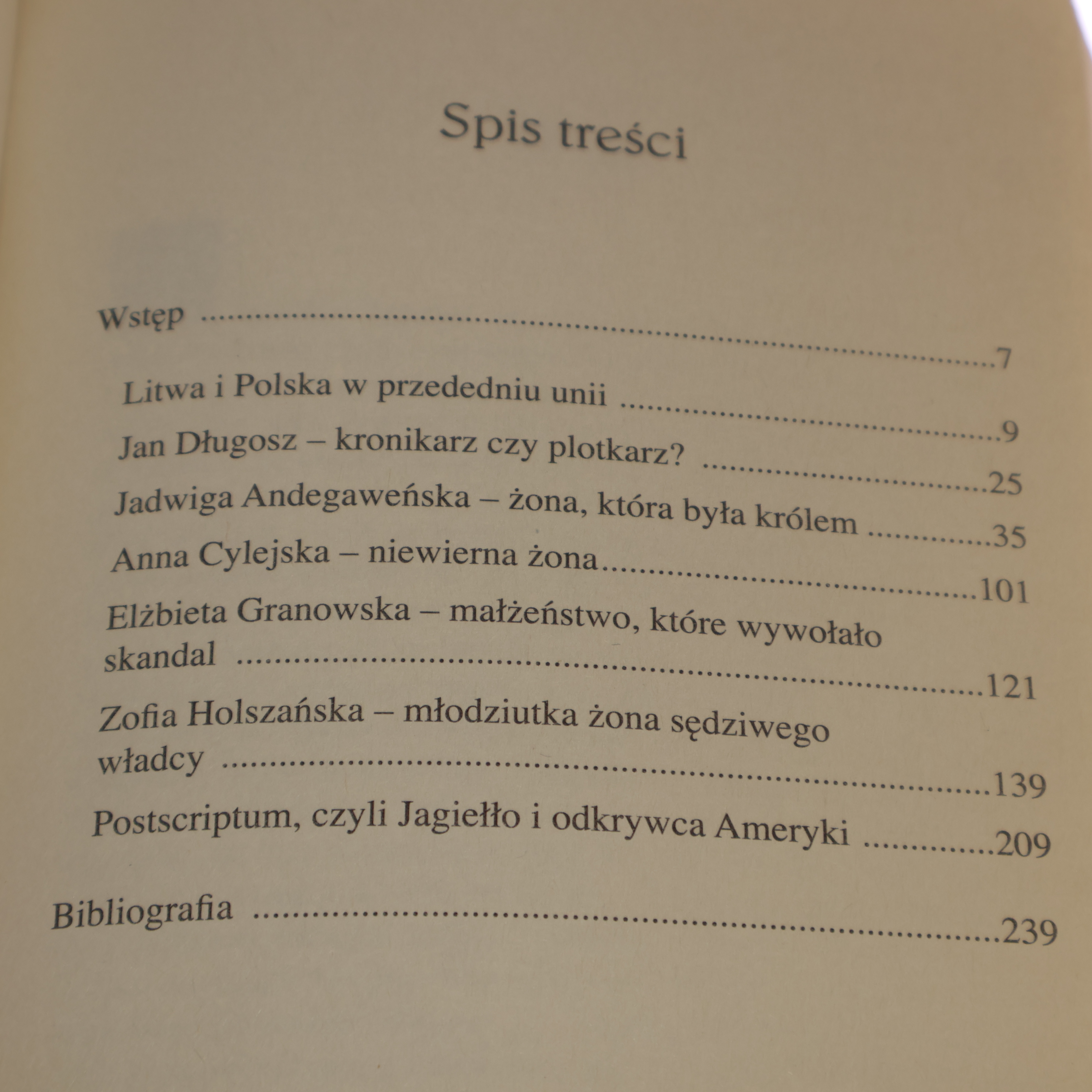 Spis treści

Wstęp 7

Litwa i Polska w przededniu unii 9

Jan Długosz – kronikarz czy plotkarz? 25

Jadwiga Andegaweńska – żona, która była królem 35

Anna Cylejska – niewierna żona 101

Elżbieta Granowska – małżeństwo, które wywołało skandal 121

Zofia Holszańska – młodziutka żona sędziwego władcy 139

Postscriptum, czyli Jagiełło i odkrywca Ameryki 209

Bibliografia 239